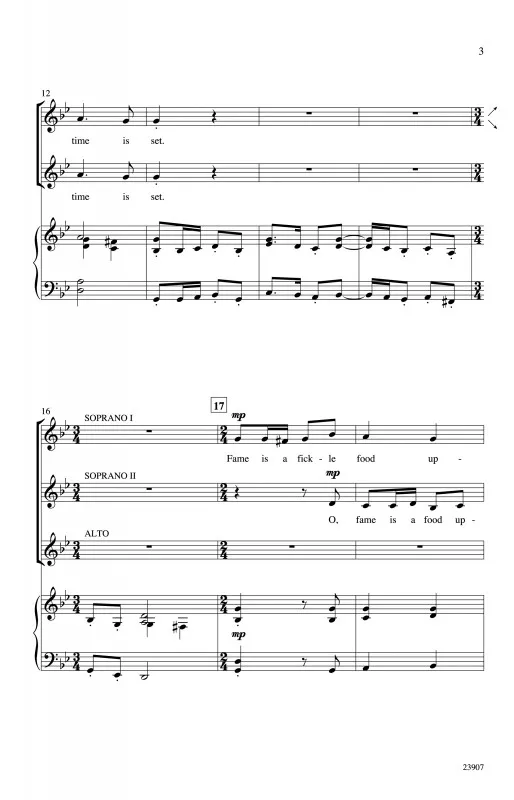 3

12

time is set.

time is set.

16

SOPRANO I

17

mp

Fame is a fick - le food up -

SOPRANO II

mp

O, fame is a food up -

ALTO

mp

23907